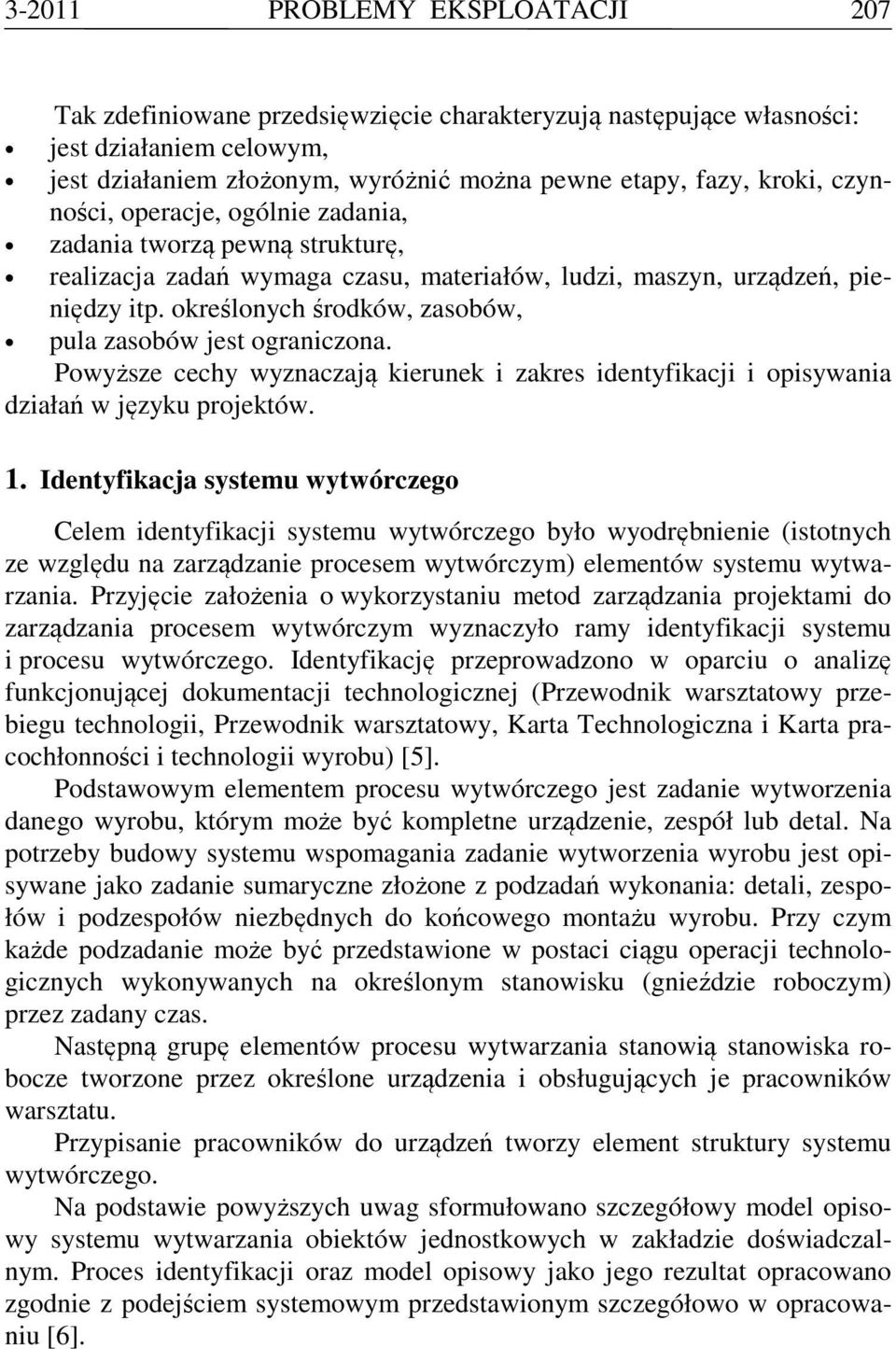 3-2011 PROBLEMY EKSPLOATACJI 207

Tak zdefiniowane przedsięwzięcie charakteryzują następujące własności:
• jest działaniem celowym,
• jest działaniem złożonym, wyróżnić można pewne etapy, fazy, kroki, czynności, operacje, ogólnie zadania,
• zadania tworzą pewną strukturę,
• realizacja zadań wymaga czasu, materiałów, ludzi, maszyn, urządzeń, pieniędzy itp. określonych środków, zasobów,
• pula zasobów jest ograniczona.

Powyższe cechy wyznaczają kierunek i zakres identyfikacji i opisywania działań w języku projektów.

1. Identyfikacja systemu wytwórczego

Celem identyfikacji systemu wytwórczego było wyodrębnienie (istotnych ze względu na zarządzanie procesem wytwórczym) elementów systemu wytwarzania. Przyjęcie założenia o wykorzystaniu metod zarządzania projektami do zarządzania procesem wytwórczym wyznaczyło ramy identyfikacji systemu i procesu wytwórczego. Identyfikację przeprowadzono w oparciu o analizę funkcjonującej dokumentacji technologicznej (Przewodnik warsztatowy przebiegu technologii, Przewodnik warsztatowy, Karta Technologiczna i Karta pracochłonności i technologii wyrobu) [5].

Podstawowym elementem procesu wytwórczego jest zadanie wytworzenia danego wyrobu, którym może być kompletne urządzenie, zespół lub detal. Na potrzeby budowy systemu wspomagania zadanie wytworzenia wyrobu jest opisywane jako zadanie sumaryczne złożone z podzadań wykonania: detali, zespołów i podzespołów niezbędnych do końcowego montażu wyrobu. Przy czym każde podzadanie może być przedstawione w postaci ciągu operacji technologicznych wykonywanych na określonym stanowisku (gnieździe roboczym) przez zadany czas.

Następną grupę elementów procesu wytwarzania stanowią stanowiska robocze tworzone przez określone urządzenia i obsługujących je pracowników warsztatu.

Przypisanie pracowników do urządzeń tworzy element struktury systemu wytwórczego.

Na podstawie powyższych uwag sformułowano szczegółowy model opisowy systemu wytwarzania obiektów jednostkowych w zakładzie doświadczalnym. Proces identyfikacji oraz model opisowy jako jego rezultat opracowano zgodnie z podejściem systemowym przedstawionym szczegółowo w opracowaniu [6].